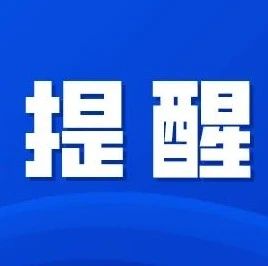 提醒